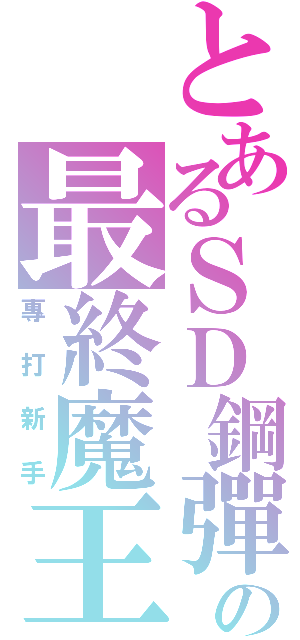 とあるSD鋼彈の
最終魔王
專打新手